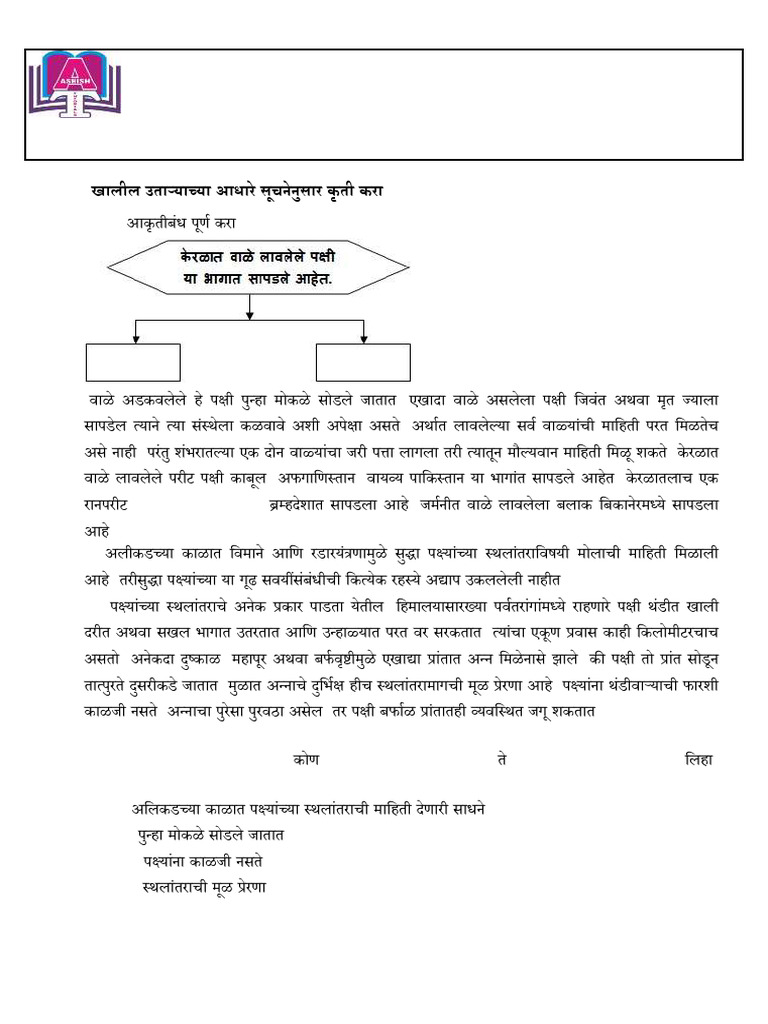 ASHISH

खालील उताऱ्याच्या आधारे सूचनेनुसार कृती करा

आकृतीबंध पूर्ण करा

केरळात वाळे लावलेले पक्षी या भागात सापडले आहेत.

वाळे अडकवलेले हे पक्षी पुन्हा मोकळे सोडले जातात एखादा वाळे असलेला पक्षी जिवंत अथवा मृत ज्याला सापडेल त्याने त्या संस्थेला कळवावे अशी अपेक्षा असते अर्थात लावलेल्या सर्व वाळ्यांची माहिती परत मिळतेच असे नाही परंतु शंभरातल्या एक दोन वाळ्यांचा जरी पत्ता लागला तरी त्यातून मौल्यवान माहिती मिळू शकते केरळात वाळे लावलेले परीट पक्षी काबूल अफगाणिस्तान वायव्य पाकिस्तान या भागांत सापडले आहेत केरळातलाच एक रानपरीट ब्रम्हदेशात सापडला आहे जर्मनीत वाळे लावलेला बलाक बिकानेरमध्ये सापडला आहे

अलीकडच्या काळात विमाने आणि रडारयंत्रणामुळे सुद्धा पक्ष्यांच्या स्थलांतराविषयी मोलाची माहिती मिळाली आहे तरीसुद्धा पक्ष्यांच्या या गूढ सवयींसंबंधीची कित्येक रहस्ये अद्याप उकललेली नाहीत

पक्ष्यांच्या स्थलांतराचे अनेक प्रकार पाडता येतील हिमालयासारख्या पर्वतरांगांमध्ये राहणारे पक्षी थंडीत खाली दरीत अथवा सखल भागात उतरतात आणि उन्हाळ्यात परत वर सरकतात त्यांचा एकूण प्रवास काही किलोमीटरचाच असतो अनेकदा दुष्काळ महापूर अथवा बर्फवृष्टीमुळे एखाद्या प्रांतात अन्न मिळेनासे झाले की पक्षी तो प्रांत सोडून तात्पुरते दुसरीकडे जातात मुळात अन्नाचे दुर्भिक्ष हीच स्थलांतरामागची मूळ प्रेरणा आहे पक्ष्यांना थंडीवाऱ्याची फारशी काळजी नसते अन्नाचा पुरेसा पुरवठा असेल तर पक्षी बर्फाळ प्रांतातही व्यवस्थित जगू शकतात

कोण ते लिहा

अलिकडच्या काळात पक्ष्यांच्या स्थलांतराची माहिती देणारी साधने
पुन्हा मोकळे सोडले जातात
पक्ष्यांना काळजी नसते
स्थलांतराची मूळ प्रेरणा